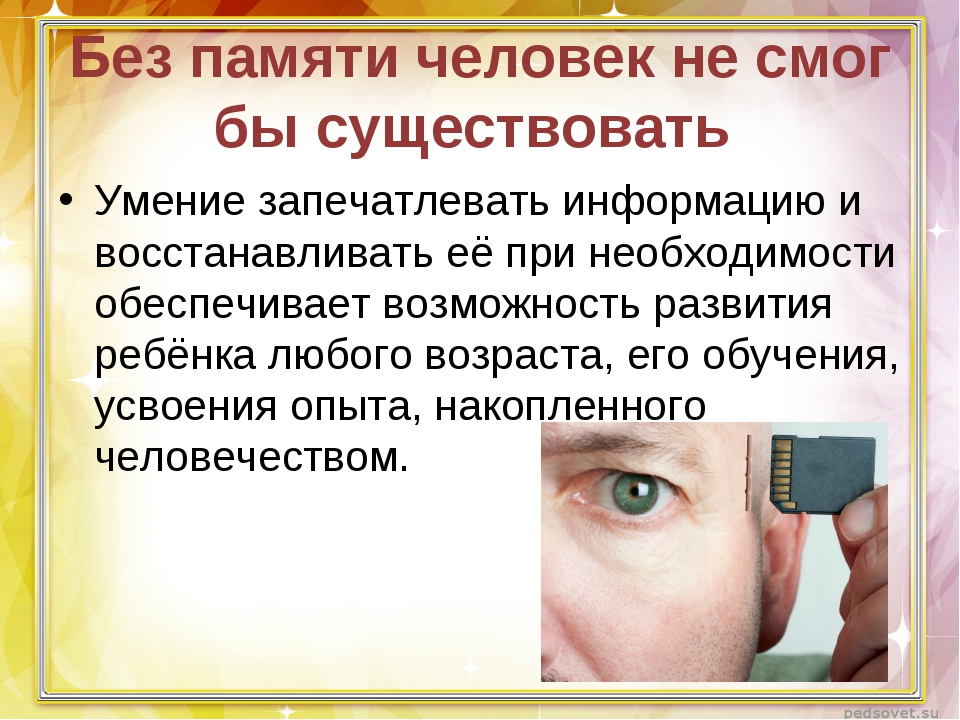 Без памяти человек не смог бы существовать

• Умение запечатлевать информацию и восстанавливать её при необходимости обеспечивает возможность развития ребёнка любого возраста, его обучения, усвоения опыта, накопленного человечеством.

pedsovet.su